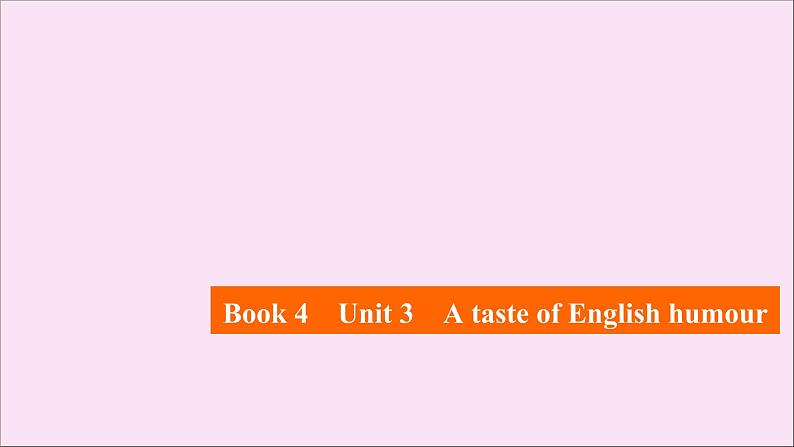 Book 4　Unit 3　A taste of English humour